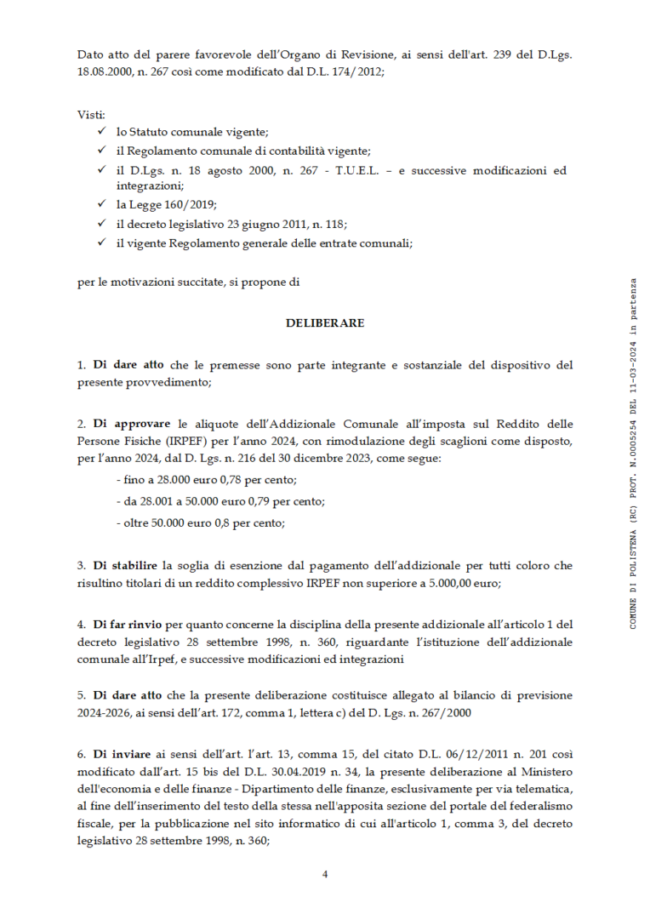 Dato atto del parere favorevole dell'Organo di Revisione, ai sensi dell'art. 239 del D.Lgs. 18.08.2000, n. 267 così come modificato dal D.L. 174/2012;

Visti:
✓ lo Statuto comunale vigente;
✓ il Regolamento comunale di contabilità vigente;
✓ il D.Lgs. n. 18 agosto 2000, n. 267 - T.U.E.L. – e successive modificazioni ed integrazioni;
✓ la Legge 160/2019;
✓ il decreto legislativo 23 giugno 2011, n. 118;
✓ il vigente Regolamento generale delle entrate comunali;

per le motivazioni succitate, si propone di

DELIBERARE

1. Di dare atto che le premesse sono parte integrante e sostanziale del dispositivo del presente provvedimento;

2. Di approvare le aliquote dell'Addizionale Comunale all'imposta sul Reddito delle Persone Fisiche (IRPEF) per l'anno 2024, con rimodulazione degli scaglioni come disposto, per l'anno 2024, dal D. Lgs. n. 216 del 30 dicembre 2023, come segue:
- fino a 28.000 euro 0,78 per cento;
- da 28.001 a 50.000 euro 0,79 per cento;
- oltre 50.000 euro 0,8 per cento;

3. Di stabilire la soglia di esenzione dal pagamento dell'addizionale per tutti coloro che risultino titolari di un reddito complessivo IRPEF non superiore a 5.000,00 euro;

4. Di far rinvio per quanto concerne la disciplina della presente addizionale all'articolo 1 del decreto legislativo 28 settembre 1998, n. 360, riguardante l'istituzione dell'addizionale comunale all'Irpef, e successive modificazioni ed integrazioni

5. Di dare atto che la presente deliberazione costituisce allegato al bilancio di previsione 2024-2026, ai sensi dell'art. 172, comma 1, lettera c) del D. Lgs. n. 267/2000

6. Di inviare ai sensi dell'art. l'art. 13, comma 15, del citato D.L. 06/12/2011 n. 201 così modificato dall'art. 15 bis del D.L. 30.04.2019 n. 34, la presente deliberazione al Ministero dell'economia e delle finanze - Dipartimento delle finanze, esclusivamente per via telematica, al fine dell'inserimento del testo della stessa nell'apposita sezione del portale del federalismo fiscale, per la pubblicazione nel sito informatico di cui all'articolo 1, comma 3, del decreto legislativo 28 settembre 1998, n. 360;

4

COMUNE DI POLISTENA (RC) PROT. N.0005254 DEL 11-03-2024 in partenza